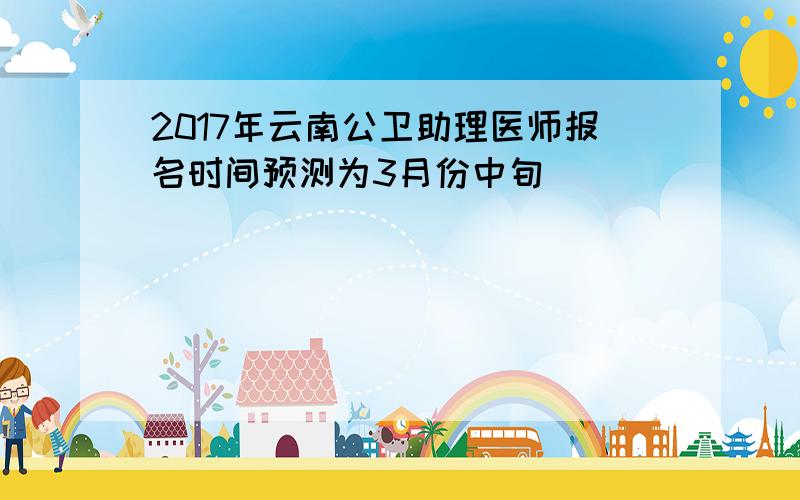 2017年云南公卫助理医师报名时间预测为3月份中旬